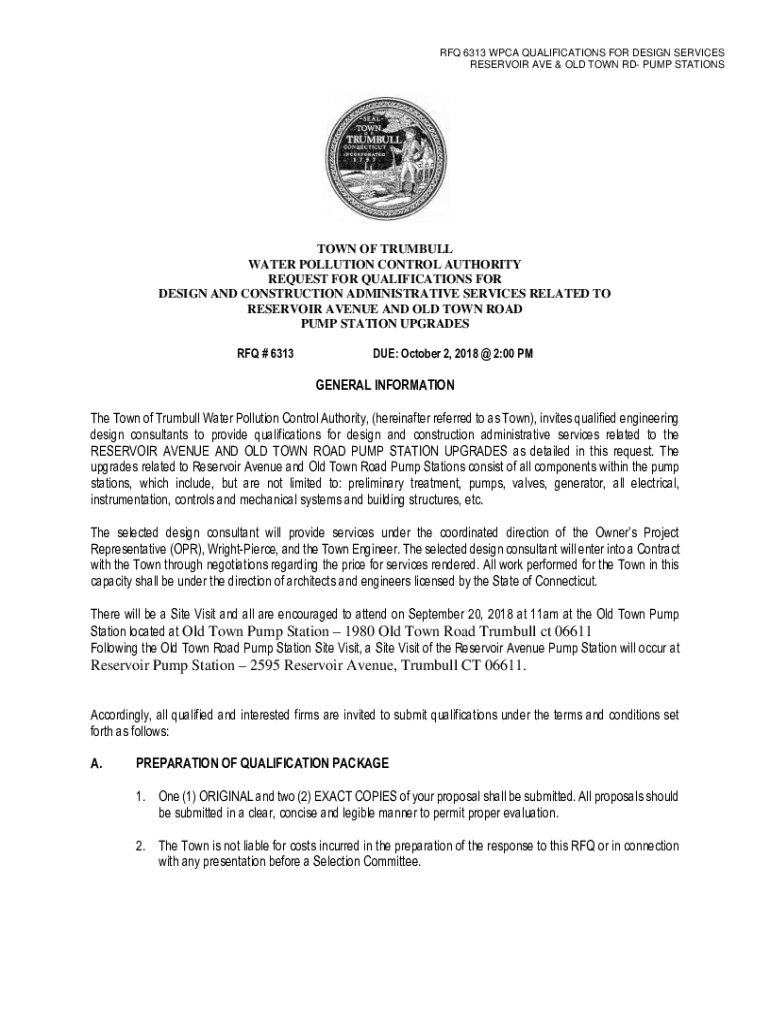 RFQ 6313 WPCA QUALIFICATIONS FOR DESIGN SERVICES
RESERVOIR AVE & OLD TOWN RD- PUMP STATIONS

SEAL TOWN OF TRUMBULL CONNECTICUT INCORPORATED 1797

TOWN OF TRUMBULL
WATER POLLUTION CONTROL AUTHORITY
REQUEST FOR QUALIFICATIONS FOR
DESIGN AND CONSTRUCTION ADMINISTRATIVE SERVICES RELATED TO
RESERVOIR AVENUE AND OLD TOWN ROAD
PUMP STATION UPGRADES

RFQ # 6313 DUE: October 2, 2018 @ 2:00 PM

GENERAL INFORMATION

The Town of Trumbull Water Pollution Control Authority, (hereinafter referred to as Town), invites qualified engineering design consultants to provide qualifications for design and construction administrative services related to the RESERVOIR AVENUE AND OLD TOWN ROAD PUMP STATION UPGRADES as detailed in this request. The upgrades related to Reservoir Avenue and Old Town Road Pump Stations consist of all components within the pump stations, which include, but are not limited to: preliminary treatment, pumps, valves, generator, all electrical, instrumentation, controls and mechanical systems and building structures, etc.

The selected design consultant will provide services under the coordinated direction of the Owner's Project Representative (OPR), Wright-Pierce, and the Town Engineer. The selected design consultant will enter into a Contract with the Town through negotiations regarding the price for services rendered. All work performed for the Town in this capacity shall be under the direction of architects and engineers licensed by the State of Connecticut.

There will be a Site Visit and all are encouraged to attend on September 20, 2018 at 11am at the Old Town Pump Station located at Old Town Pump Station – 1980 Old Town Road Trumbull ct 06611
Following the Old Town Road Pump Station Site Visit, a Site Visit of the Reservoir Avenue Pump Station will occur at Reservoir Pump Station – 2595 Reservoir Avenue, Trumbull CT 06611.

Accordingly, all qualified and interested firms are invited to submit qualifications under the terms and conditions set forth as follows:

A. PREPARATION OF QUALIFICATION PACKAGE

1. One (1) ORIGINAL and two (2) EXACT COPIES of your proposal shall be submitted. All proposals should be submitted in a clear, concise and legible manner to permit proper evaluation.

2. The Town is not liable for costs incurred in the preparation of the response to this RFQ or in connection with any presentation before a Selection Committee.